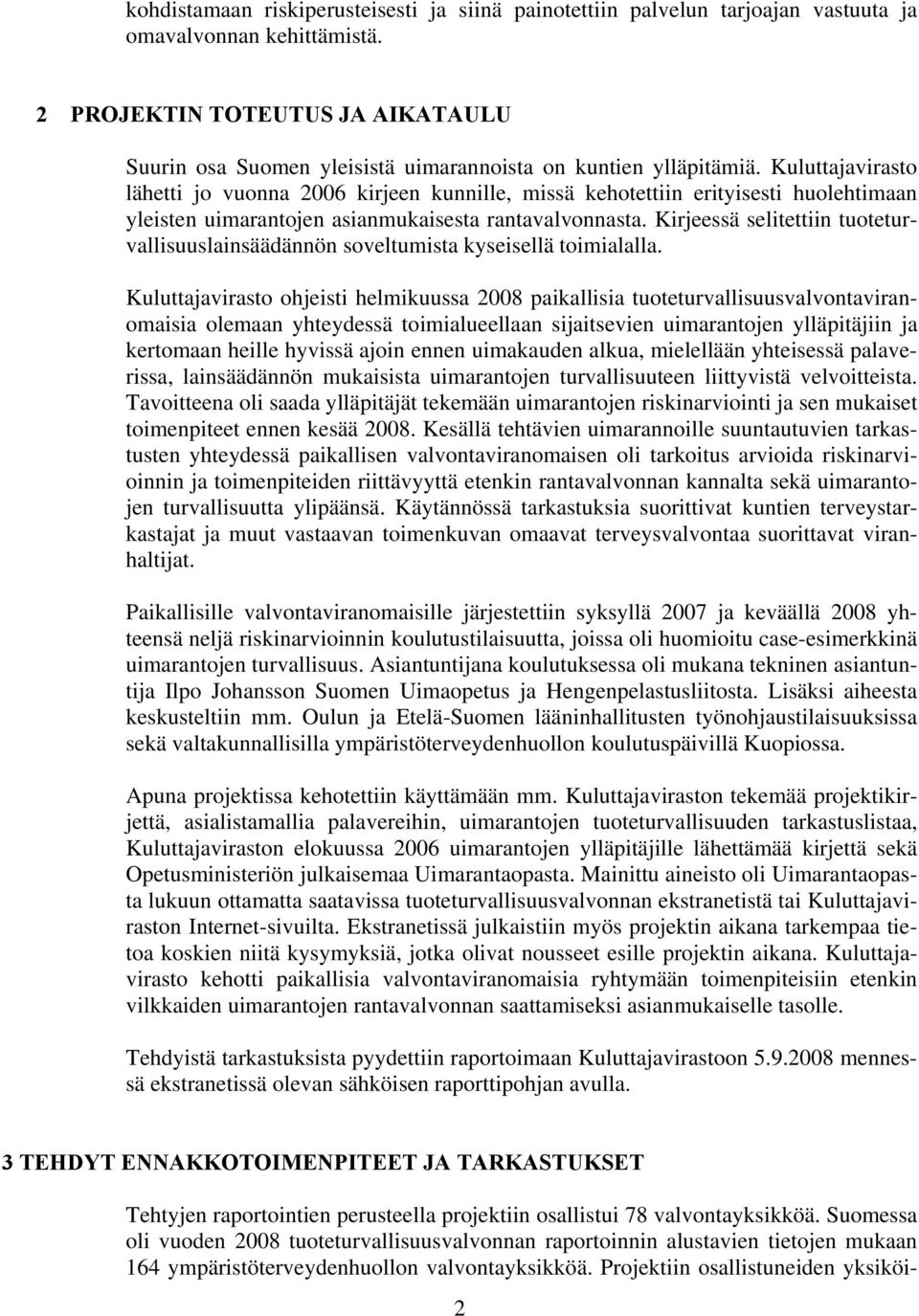 kohdistamaan riskiperusteisesti ja siinä painotettiin palvelun tarjoajan vastuuta ja omavalvonnan kehittämistä.

2 PROJEKTIN TOTEUTUS JA AIKATAULU

Suurin osa Suomen yleisistä uimarannoista on kuntien ylläpitämiä. Kuluttajavirasto lähetti jo vuonna 2006 kirjeen kunnille, missä kehotettiin erityisesti huolehtimaan yleisten uimarantojen asianmukaisesta rantavalvonnasta. Kirjeessä selitettiin tuoteturvallisuuslainsäädännön soveltumista kyseisellä toimialalla.

Kuluttajavirasto ohjeisti helmikuussa 2008 paikallisia tuoteturvallisuusvalvontaviranomaisia olemaan yhteydessä toimialueellaan sijaitsevien uimarantojen ylläpitäjiin ja kertomaan heille hyvissä ajoin ennen uimakauden alkua, mielellään yhteisessä palaverissa, lainsäädännön mukaisista uimarantojen turvallisuuteen liittyvistä velvoitteista. Tavoitteena oli saada ylläpitäjät tekemään uimarantojen riskinarviointi ja sen mukaiset toimenpiteet ennen kesää 2008. Kesällä tehtävien uimarannoille suuntautuvien tarkastusten yhteydessä paikallisen valvontaviranomaisen oli tarkoitus arvioida riskinarvioinnin ja toimenpiteiden riittävyyttä etenkin rantavalvonnan kannalta sekä uimarantojen turvallisuutta ylipäänsä. Käytännössä tarkastuksia suorittivat kuntien terveystarkastajat ja muut vastaavan toimenkuvan omaavat terveysvalvontaa suorittavat viranhaltijat.

Paikallisille valvontaviranomaisille järjestettiin syksyllä 2007 ja keväällä 2008 yhteensä neljä riskinarvioinnin koulutustilaisuutta, joissa oli huomioitu case-esimerkkinä uimarantojen turvallisuus. Asiantuntijana koulutuksessa oli mukana tekninen asiantuntija Ilpo Johansson Suomen Uimaopetus ja Hengenpelastusliitosta. Lisäksi aiheesta keskusteltiin mm. Oulun ja Etelä-Suomen lääninhallitusten työnohjaustilaisuuksissa sekä valtakunnallisilla ympäristöterveydenhuollon koulutuspäivillä Kuopiossa.

Apuna projektissa kehotettiin käyttämään mm. Kuluttajaviraston tekemää projektikirjettä, asialistamallia palavereihin, uimarantojen tuoteturvallisuuden tarkastuslistaa, Kuluttajaviraston elokuussa 2006 uimarantojen ylläpitäjille lähettämää kirjettä sekä Opetusministeriön julkaisemaa Uimarantaopasta. Mainittu aineisto oli Uimarantaopasta lukuun ottamatta saatavissa tuoteturvallisuusvalvonnan ekstranetistä tai Kuluttajaviraston Internet-sivuilta. Ekstranetissä julkaistiin myös projektin aikana tarkempaa tietoa koskien niitä kysymyksiä, jotka olivat nousseet esille projektin aikana. Kuluttajavirasto kehotti paikallisia valvontaviranomaisia ryhtymään toimenpiteisiin etenkin vilkkaiden uimarantojen rantavalvonnan saattamiseksi asianmukaiselle tasolle.

Tehdyistä tarkastuksista pyydettiin raportoimaan Kuluttajavirastoon 5.9.2008 mennessä ekstranetissä olevan sähköisen raporttipohjan avulla.

3 TEHDYT ENNAKKOTOIMENPITEET JA TARKASTUKSET

Tehtyjen raportointien perusteella projektiin osallistui 78 valvontayksikköä. Suomessa oli vuoden 2008 tuoteturvallisuusvalvonnan raportoinnin alustavien tietojen mukaan 164 ympäristöterveydenhuollon valvontayksikköä. Projektiin osallistuneiden yksiköi-

2